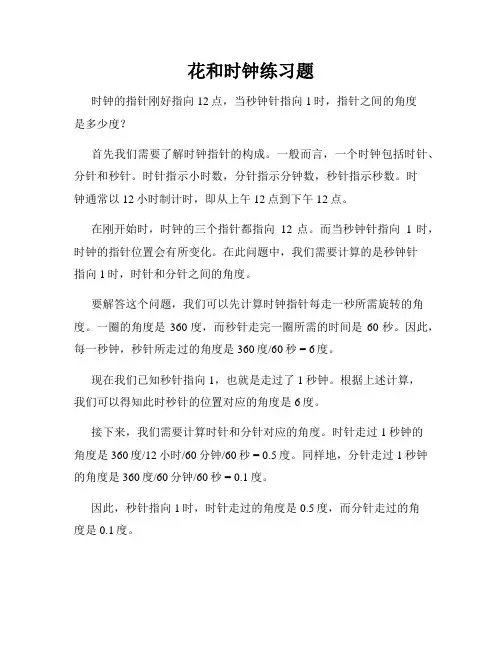 花和时钟练习题

时钟的指针刚好指向 12 点，当秒钟针指向 1 时，指针之间的角度是多少度？

首先我们需要了解时钟指针的构成。一般而言，一个时钟包括时针、分针和秒针。时针指示小时数，分针指示分钟数，秒针指示秒数。时钟通常以 12 小时制计时，即从上午 12 点到下午 12 点。

在刚开始时，时钟的三个指针都指向 12 点。而当秒钟针指向 1 时，时钟的指针位置会有所变化。在此问题中，我们需要计算的是秒钟针指向 1 时，时针和分针之间的角度。

要解答这个问题，我们可以先计算时钟指针每走一秒所需旋转的角度。一圈的角度是 360 度，而秒针走完一圈所需的时间是 60 秒。因此，每一秒钟，秒针所走过的角度是 360 度/60 秒 = 6 度。

现在我们已知秒针指向 1，也就是走过了 1 秒钟。根据上述计算，我们可以得知此时秒针的位置对应的角度是 6 度。

接下来，我们需要计算时针和分针对应的角度。时针走过 1 秒钟的角度是 360 度/12 小时/60 分钟/60 秒 = 0.5 度。同样地，分针走过 1 秒钟的角度是 360 度/60 分钟/60 秒 = 0.1 度。

因此，秒针指向 1 时，时针走过的角度是 0.5 度，而分针走过的角度是 0.1 度。